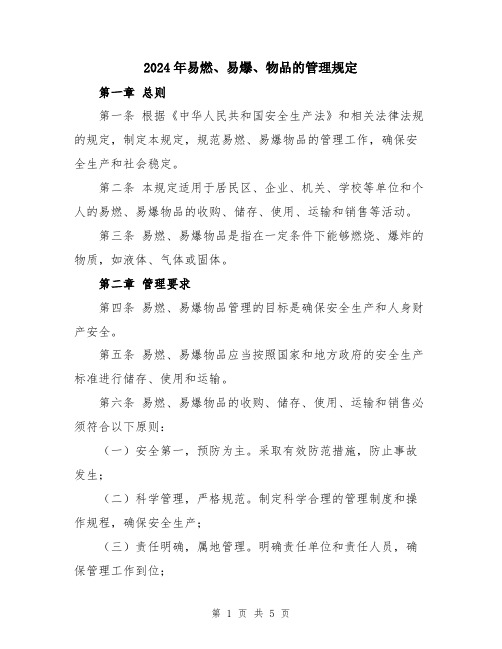 2024年易燃、易爆、物品的管理规定

第一章 总则

第一条 根据《中华人民共和国安全生产法》和相关法律法规的规定，制定本规定，规范易燃、易爆物品的管理工作，确保安全生产和社会稳定。

第二条 本规定适用于居民区、企业、机关、学校等单位和个人的易燃、易爆物品的收购、储存、使用、运输和销售等活动。

第三条 易燃、易爆物品是指在一定条件下能够燃烧、爆炸的物质，如液体、气体或固体。

第二章 管理要求

第四条 易燃、易爆物品管理的目标是确保安全生产和人身财产安全。

第五条 易燃、易爆物品应当按照国家和地方政府的安全生产标准进行储存、使用和运输。

第六条 易燃、易爆物品的收购、储存、使用、运输和销售必须符合以下原则：

（一）安全第一，预防为主。采取有效防范措施，防止事故发生；

（二）科学管理，严格规范。制定科学合理的管理制度和操作规程，确保安全生产；

（三）责任明确，属地管理。明确责任单位和责任人员，确保管理工作到位；

第 1 页 共 5 页